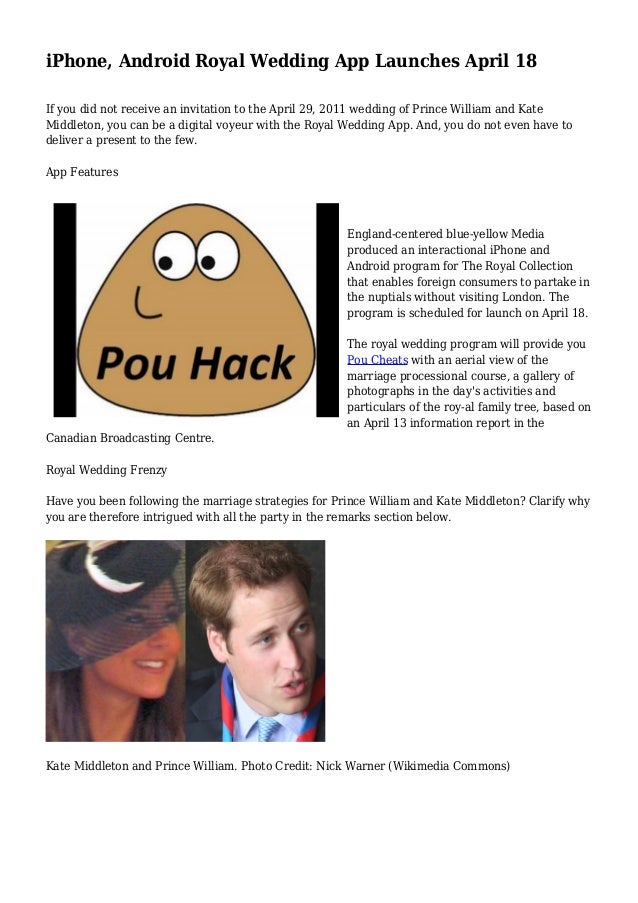 iPhone, Android Royal Wedding App Launches April 18

If you did not receive an invitation to the April 29, 2011 wedding of Prince William and Kate Middleton, you can be a digital voyeur with the Royal Wedding App. And, you do not even have to deliver a present to the few.

App Features

Pou Hack

England-centered blue-yellow Media produced an interactional iPhone and Android program for The Royal Collection that enables foreign consumers to partake in the nuptials without visiting London. The program is scheduled for launch on April 18.

The royal wedding program will provide you Pou Cheats with an aerial view of the marriage processional course, a gallery of photographs in the day's activities and particulars of the roy-al family tree, based on an April 13 information report in the Canadian Broadcasting Centre.

Royal Wedding Frenzy

Have you been following the marriage strategies for Prince William and Kate Middleton? Clarify why you are therefore intrigued with all the party in the remarks section below.

Kate Middleton and Prince William. Photo Credit: Nick Warner (Wikimedia Commons)